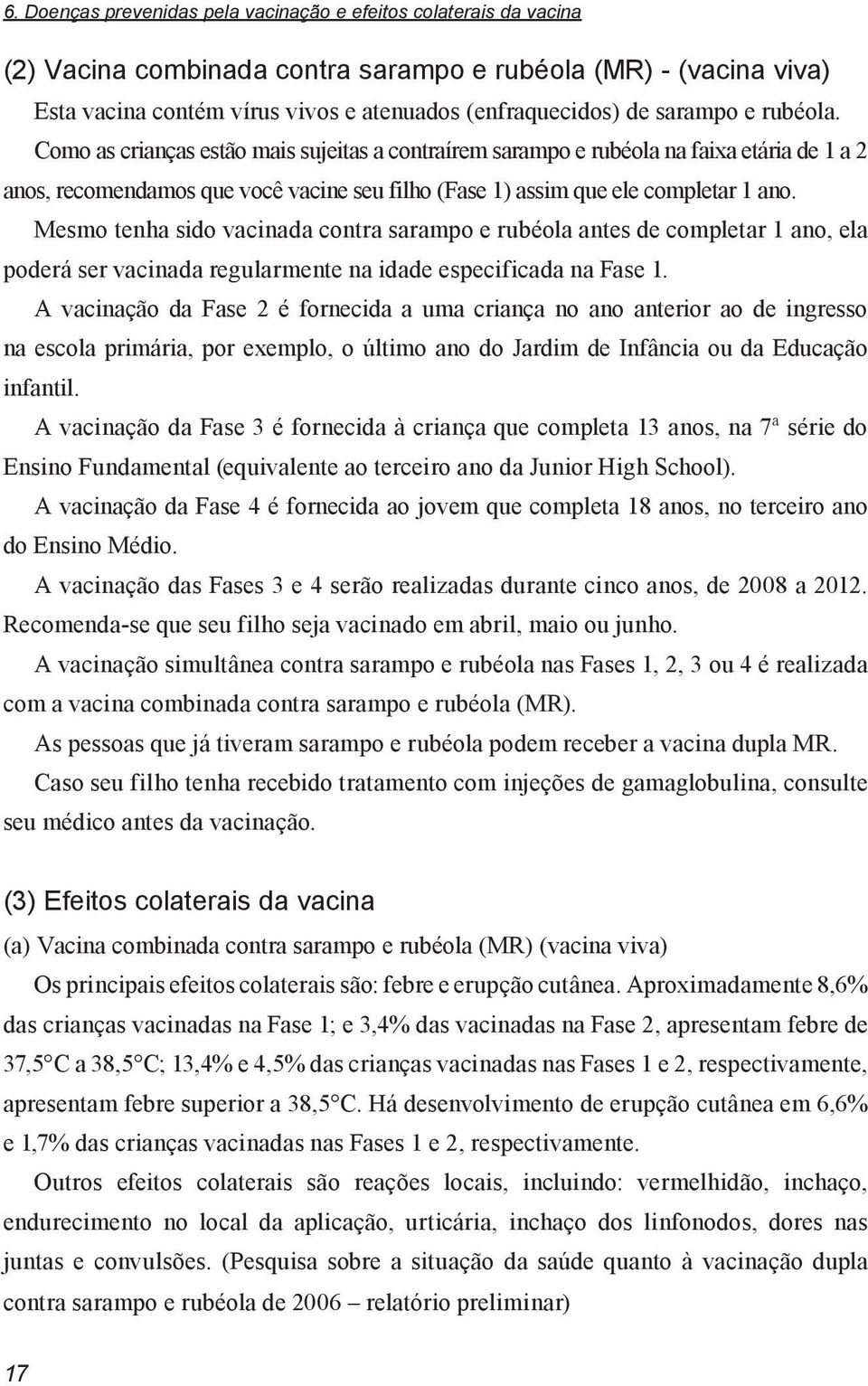 6. Doenças prevenidas pela vacinação e efeitos colaterais da vacina

(2) Vacina combinada contra sarampo e rubéola (MR) - (vacina viva)

Esta vacina contém vírus vivos e atenuados (enfraquecidos) de sarampo e rubéola. Como as crianças estão mais sujeitas a contraírem sarampo e rubéola na faixa etária de 1 a 2 anos, recomendamos que você vacine seu filho (Fase 1) assim que ele completar 1 ano.

Mesmo tenha sido vacinada contra sarampo e rubéola antes de completar 1 ano, ela poderá ser vacinada regularmente na idade especificada na Fase 1.

A vacinação da Fase 2 é fornecida a uma criança no ano anterior ao de ingresso na escola primária, por exemplo, o último ano do Jardim de Infância ou da Educação infantil.

A vacinação da Fase 3 é fornecida à criança que completa 13 anos, na 7ª série do Ensino Fundamental (equivalente ao terceiro ano da Junior High School).

A vacinação da Fase 4 é fornecida ao jovem que completa 18 anos, no terceiro ano do Ensino Médio.

A vacinação das Fases 3 e 4 serão realizadas durante cinco anos, de 2008 a 2012. Recomenda-se que seu filho seja vacinado em abril, maio ou junho.

A vacinação simultânea contra sarampo e rubéola nas Fases 1, 2, 3 ou 4 é realizada com a vacina combinada contra sarampo e rubéola (MR).

As pessoas que já tiveram sarampo e rubéola podem receber a vacina dupla MR.

Caso seu filho tenha recebido tratamento com injeções de gamaglobulina, consulte seu médico antes da vacinação.

(3) Efeitos colaterais da vacina

(a) Vacina combinada contra sarampo e rubéola (MR) (vacina viva)

Os principais efeitos colaterais são: febre e erupção cutânea. Aproximadamente 8,6% das crianças vacinadas na Fase 1; e 3,4% das vacinadas na Fase 2, apresentam febre de 37,5°C a 38,5°C; 13,4% e 4,5% das crianças vacinadas nas Fases 1 e 2, respectivamente, apresentam febre superior a 38,5°C. Há desenvolvimento de erupção cutânea em 6,6% e 1,7% das crianças vacinadas nas Fases 1 e 2, respectivamente.

Outros efeitos colaterais são reações locais, incluindo: vermelhidão, inchaço, endurecimento no local da aplicação, urticária, inchaço dos linfonodos, dores nas juntas e convulsões. (Pesquisa sobre a situação da saúde quanto à vacinação dupla contra sarampo e rubéola de 2006 – relatório preliminar)

17